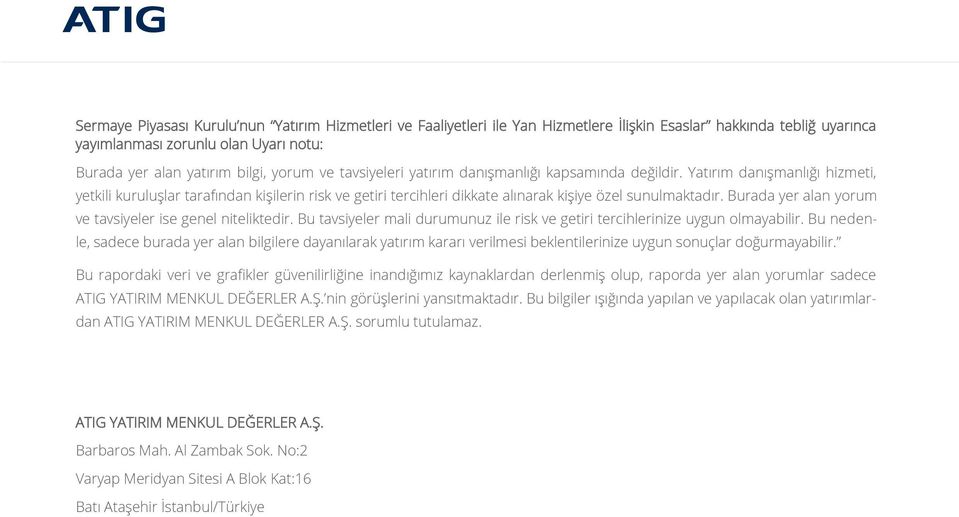 ATIG

Sermaye Piyasası Kurulu'nun "Yatırım Hizmetleri ve Faaliyetleri ile Yan Hizmetlere İlişkin Esaslar" hakkında tebliğ uyarınca yayımlanması zorunlu olan Uyarı notu:

Burada yer alan yatırım bilgi, yorum ve tavsiyeleri yatırım danışmanlığı kapsamında değildir. Yatırım danışmanlığı hizmeti, yetkili kuruluşlar tarafından kişilerin risk ve getiri tercihleri dikkate alınarak kişiye özel sunulmaktadır. Burada yer alan yorum ve tavsiyeler ise genel niteliktedir. Bu tavsiyeler mali durumunuz ile risk ve getiri tercihlerinize uygun olmayabilir. Bu nedenle, sadece burada yer alan bilgilere dayanılarak yatırım kararı verilmesi beklentilerinize uygun sonuçlar doğurmayabilir."

Bu rapordaki veri ve grafikler güvenilirliğine inandığımız kaynaklardan derlenmiş olup, raporda yer alan yorumlar sadece ATIG YATIRIM MENKUL DEĞERLER A.Ş.'nin görüşlerini yansıtmaktadır. Bu bilgiler ışığında yapılan ve yapılacak olan yatırımlardan ATIG YATIRIM MENKUL DEĞERLER A.Ş. sorumlu tutulamaz.

ATIG YATIRIM MENKUL DEĞERLER A.Ş.

Barbaros Mah. Al Zambak Sok. No:2

Varyap Meridyan Sitesi A Blok Kat:16

Batı Ataşehir İstanbul/Türkiye